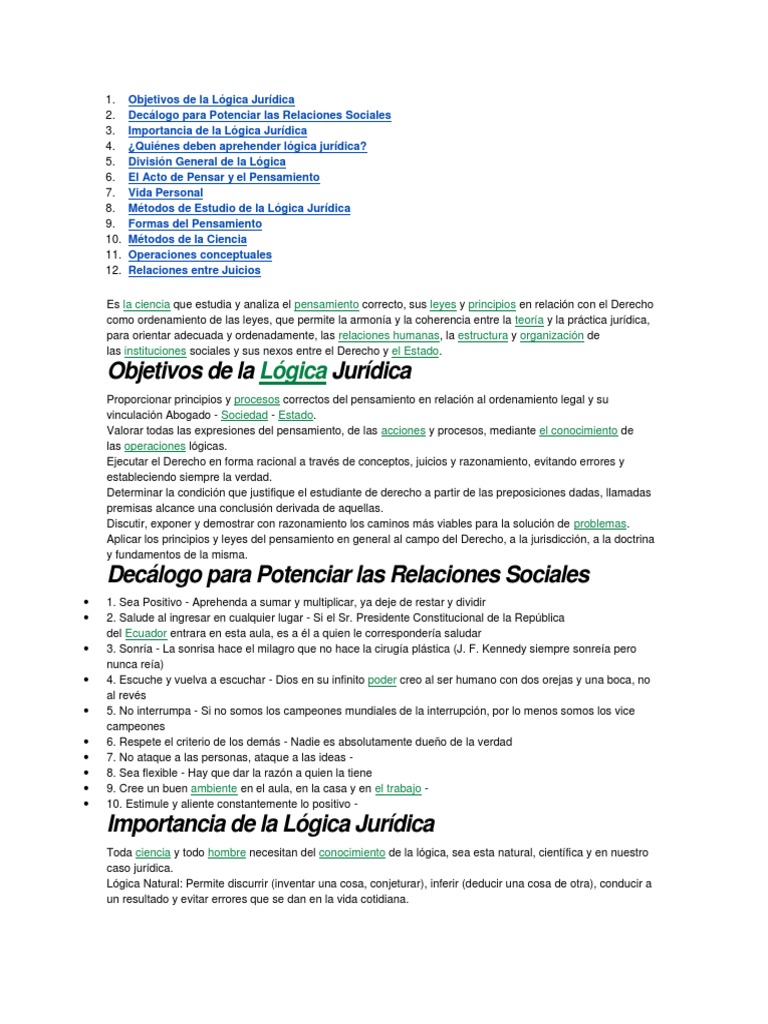 1. Objetivos de la Lógica Jurídica
2. Decálogo para Potenciar las Relaciones Sociales
3. Importancia de la Lógica Jurídica
4. ¿Quiénes deben aprehender lógica jurídica?
5. División General de la Lógica
6. El Acto de Pensar y el Pensamiento
7. Vida Personal
8. Métodos de Estudio de la Lógica Jurídica
9. Formas del Pensamiento
10. Métodos de la Ciencia
11. Operaciones conceptuales
12. Relaciones entre Juicios

Es la ciencia que estudia y analiza el pensamiento correcto, sus leyes y principios en relación con el Derecho como ordenamiento de las leyes, que permite la armonía y la coherencia entre la teoría y la práctica jurídica, para orientar adecuada y ordenadamente, las relaciones humanas, la estructura y organización de las instituciones sociales y sus nexos entre el Derecho y el Estado.

Objetivos de la Lógica Jurídica

Proporcionar principios y procesos correctos del pensamiento en relación al ordenamiento legal y su vinculación Abogado - Sociedad - Estado.
Valorar todas las expresiones del pensamiento, de las acciones y procesos, mediante el conocimiento de las operaciones lógicas.
Ejecutar el Derecho en forma racional a través de conceptos, juicios y razonamiento, evitando errores y estableciendo siempre la verdad.
Determinar la condición que justifique el estudiante de derecho a partir de las preposiciones dadas, llamadas premisas alcance una conclusión derivada de aquellas.
Discutir, exponer y demostrar con razonamiento los caminos más viables para la solución de problemas.
Aplicar los principios y leyes del pensamiento en general al campo del Derecho, a la jurisdicción, a la doctrina y fundamentos de la misma.

Decálogo para Potenciar las Relaciones Sociales

• 1. Sea Positivo - Aprehenda a sumar y multiplicar, ya deje de restar y dividir
• 2. Salude al ingresar en cualquier lugar - Si el Sr. Presidente Constitucional de la República del Ecuador entrara en esta aula, es a él a quien le correspondería saludar
• 3. Sonría - La sonrisa hace el milagro que no hace la cirugía plástica (J. F. Kennedy siempre sonreía pero nunca reía)
• 4. Escuche y vuelva a escuchar - Dios en su infinito poder creo al ser humano con dos orejas y una boca, no al revés
• 5. No interrumpa - Si no somos los campeones mundiales de la interrupción, por lo menos somos los vice campeones
• 6. Respete el criterio de los demás - Nadie es absolutamente dueño de la verdad
• 7. No ataque a las personas, ataque a las ideas -
• 8. Sea flexible - Hay que dar la razón a quien la tiene
• 9. Cree un buen ambiente en el aula, en la casa y en el trabajo -
• 10. Estimule y aliente constantemente lo positivo -

Importancia de la Lógica Jurídica

Toda ciencia y todo hombre necesitan del conocimiento de la lógica, sea esta natural, científica y en nuestro caso jurídica.
Lógica Natural: Permite discurrir (inventar una cosa, conjeturar), inferir (deducir una cosa de otra), conducir a un resultado y evitar errores que se dan en la vida cotidiana.